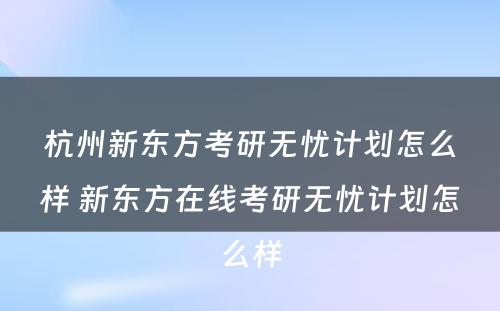 杭州新东方考研无忧计划怎么样 新东方在线考研无忧计划怎么样